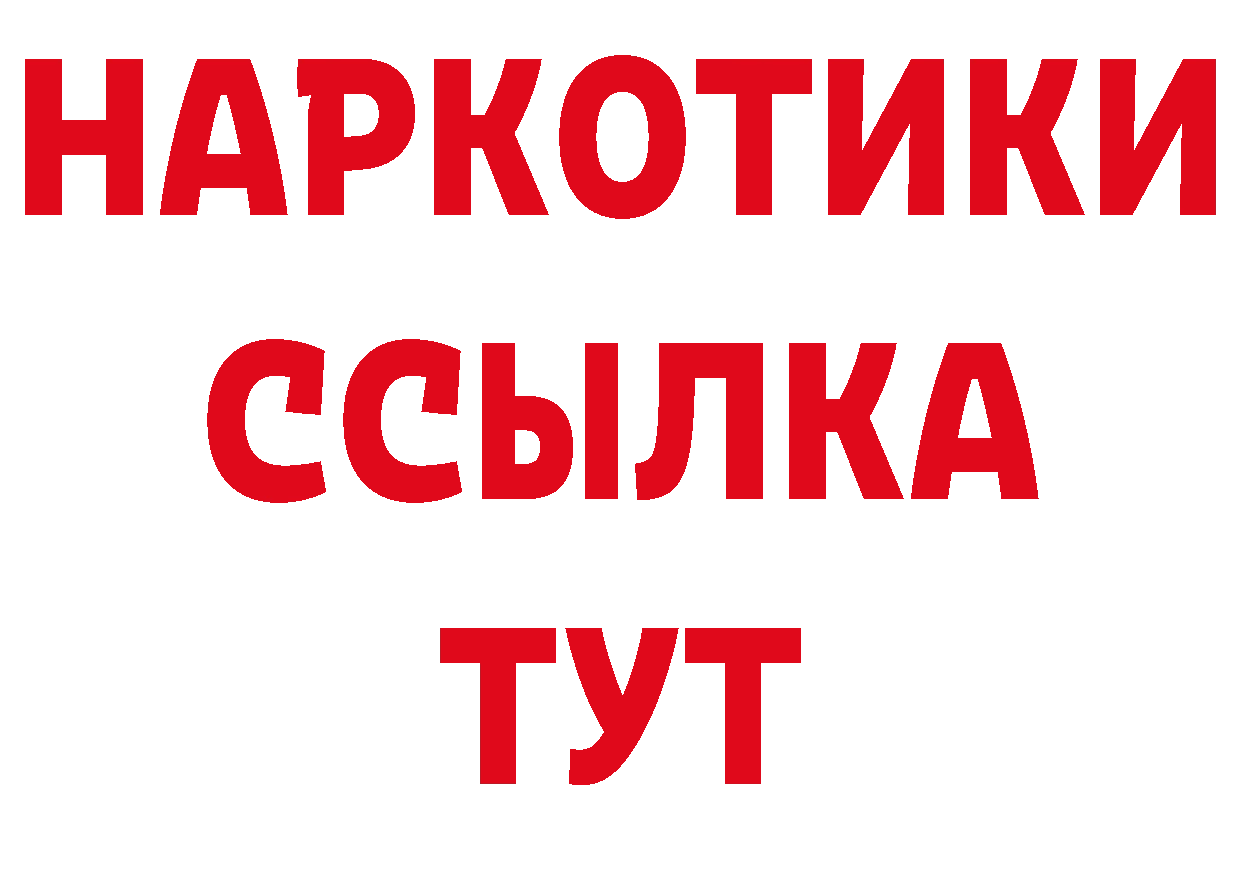 НАРКОТИКИ
ССЫЛКА
ТУТ